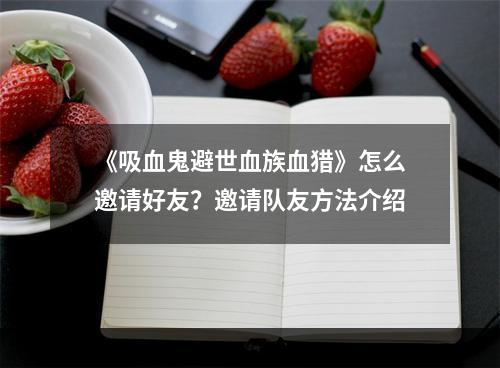 《吸血鬼避世血族血猎》怎么邀请好友？邀请队友方法介绍